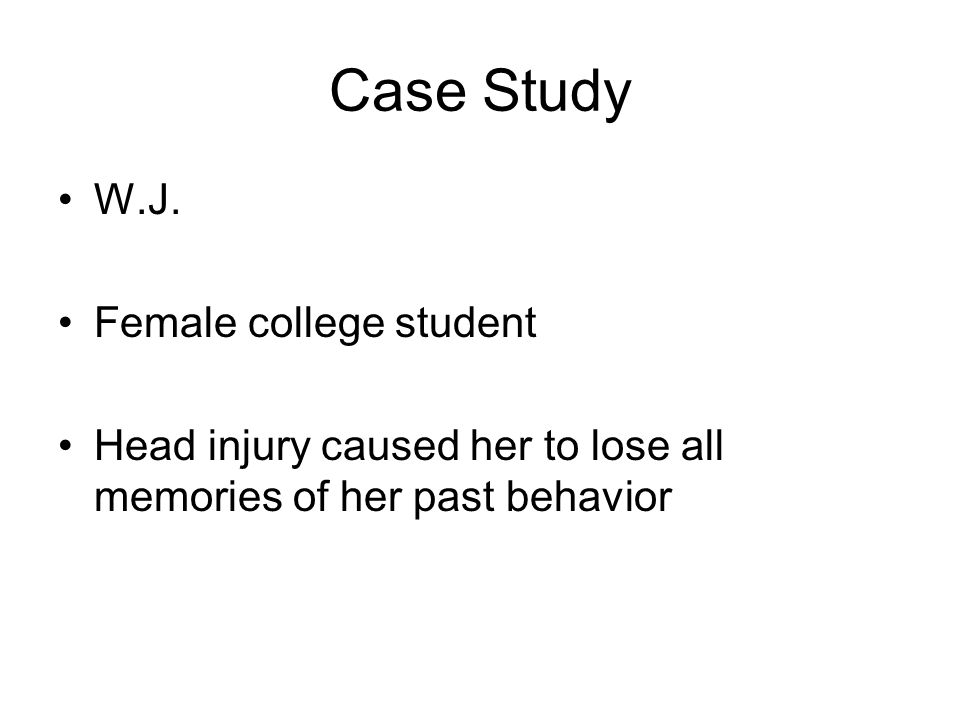 Case Study

• W.J.

• Female college student

• Head injury caused her to lose all memories of her past behavior